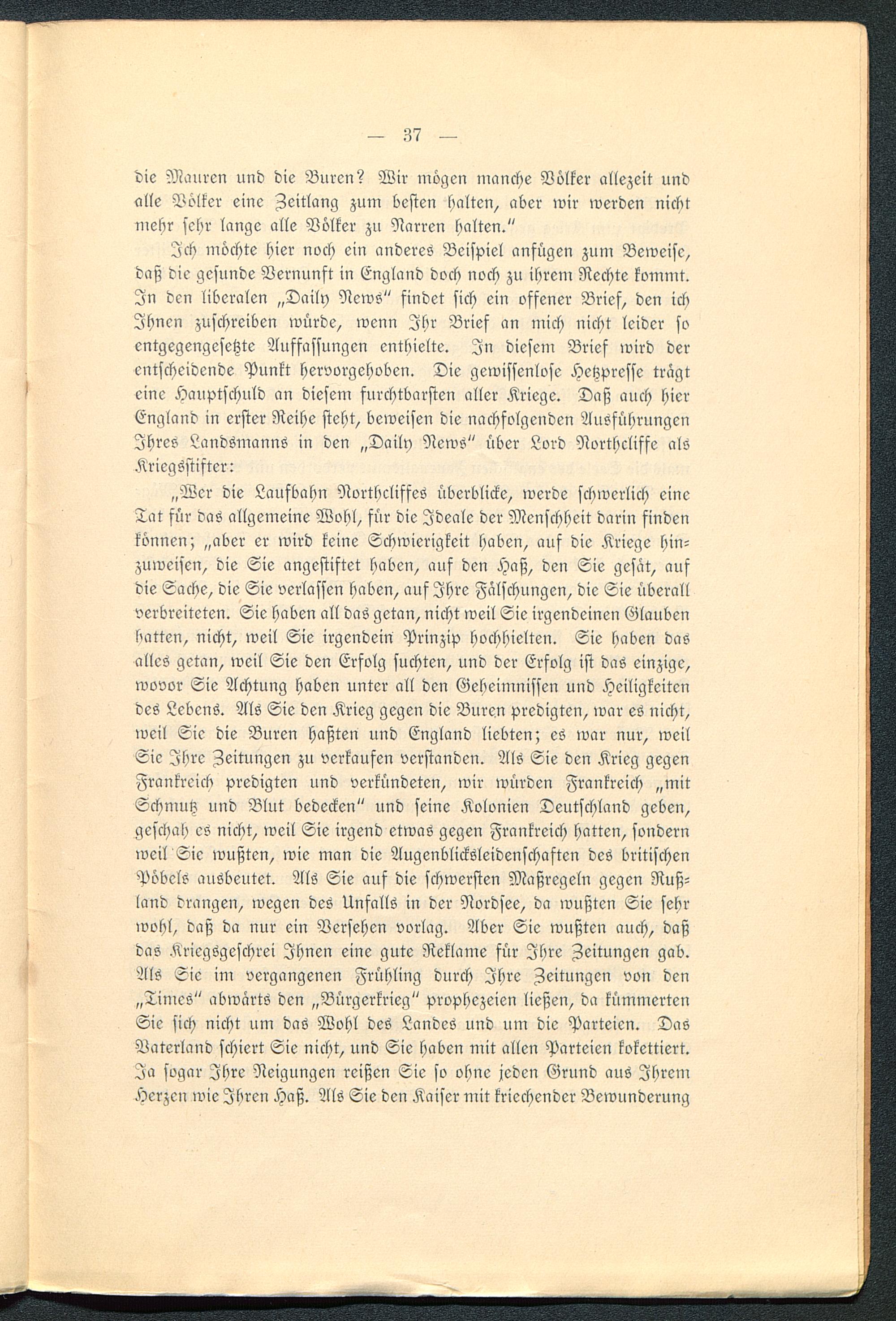 — 37 —

die Mauren und die Buren? Wir mögen manche Völker allezeit und alle Völker eine Zeitlang zum besten halten, aber wir werden nicht mehr sehr lange alle Völker zu Narren halten."

Ich möchte hier noch ein anderes Beispiel anfügen zum Beweise, daß die gesunde Vernunft in England doch noch zu ihrem Rechte kommt. In den liberalen „Daily News" findet sich ein offener Brief, den ich Ihnen zuschreiben würde, wenn Ihr Brief an mich nicht leider so entgegengesetzte Auffassungen enthielte. In diesem Brief wird der entscheidende Punkt hervorgehoben. Die gewissenlose Hetzpresse trägt eine Hauptschuld an diesem furchtbarsten aller Kriege. Daß auch hier England in erster Reihe steht, beweisen die nachfolgenden Ausführungen Ihres Landsmanns in den „Daily News" über Lord Northcliffe als Kriegsstifter:

„Wer die Laufbahn Northcliffes überblicke, werde schwerlich eine Tat für das allgemeine Wohl, für die Ideale der Menschheit darin finden können; „aber er wird keine Schwierigkeit haben, auf die Kriege hinzuweisen, die Sie angestiftet haben, auf den Haß, den Sie gesät, auf die Sache, die Sie verlassen haben, auf Ihre Fälschungen, die Sie überall verbreiteten. Sie haben all das getan, nicht weil Sie irgendeinen Glauben hatten, nicht, weil Sie irgendein Prinzip hochhielten. Sie haben das alles getan, weil Sie den Erfolg suchten, und der Erfolg ist das einzige, wovor Sie Achtung haben unter all den Geheimnissen und Heiligkeiten des Lebens. Als Sie den Krieg gegen die Buren predigten, war es nicht, weil Sie die Buren haßten und England liebten; es war nur, weil Sie Ihre Zeitungen zu verkaufen verstanden. Als Sie den Krieg gegen Frankreich predigten und verkündeten, wir würden Frankreich „mit Schmutz und Blut bedecken" und seine Kolonien Deutschland geben, geschah es nicht, weil Sie irgend etwas gegen Frankreich hatten, sondern weil Sie wußten, wie man die Augenblicksleidenschaften des britischen Pöbels ausbeutet. Als Sie auf die schwersten Maßregeln gegen Rußland drangen, wegen des Unfalls in der Nordsee, da wußten Sie sehr wohl, daß da nur ein Versehen vorlag. Aber Sie wußten auch, daß das Kriegsgeschrei Ihnen eine gute Reklame für Ihre Zeitungen gab. Als Sie im vergangenen Frühling durch Ihre Zeitungen von den „Times" abwärts den „Bürgerkrieg" prophezeien ließen, da kümmerten Sie sich nicht um das Wohl des Landes und um die Parteien. Das Vaterland schiert Sie nicht, und Sie haben mit allen Parteien kokettiert. Ja sogar Ihre Neigungen reißen Sie so ohne jeden Grund aus Ihrem Herzen wie Ihren Haß. Als Sie den Kaiser mit kriechender Bewunderung